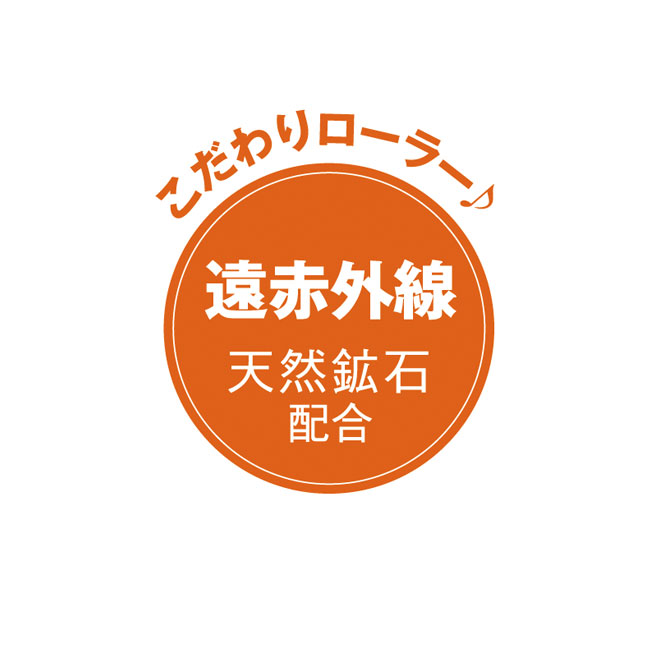 こだわりローラー♪

遠赤外線

天然鉱石
配合